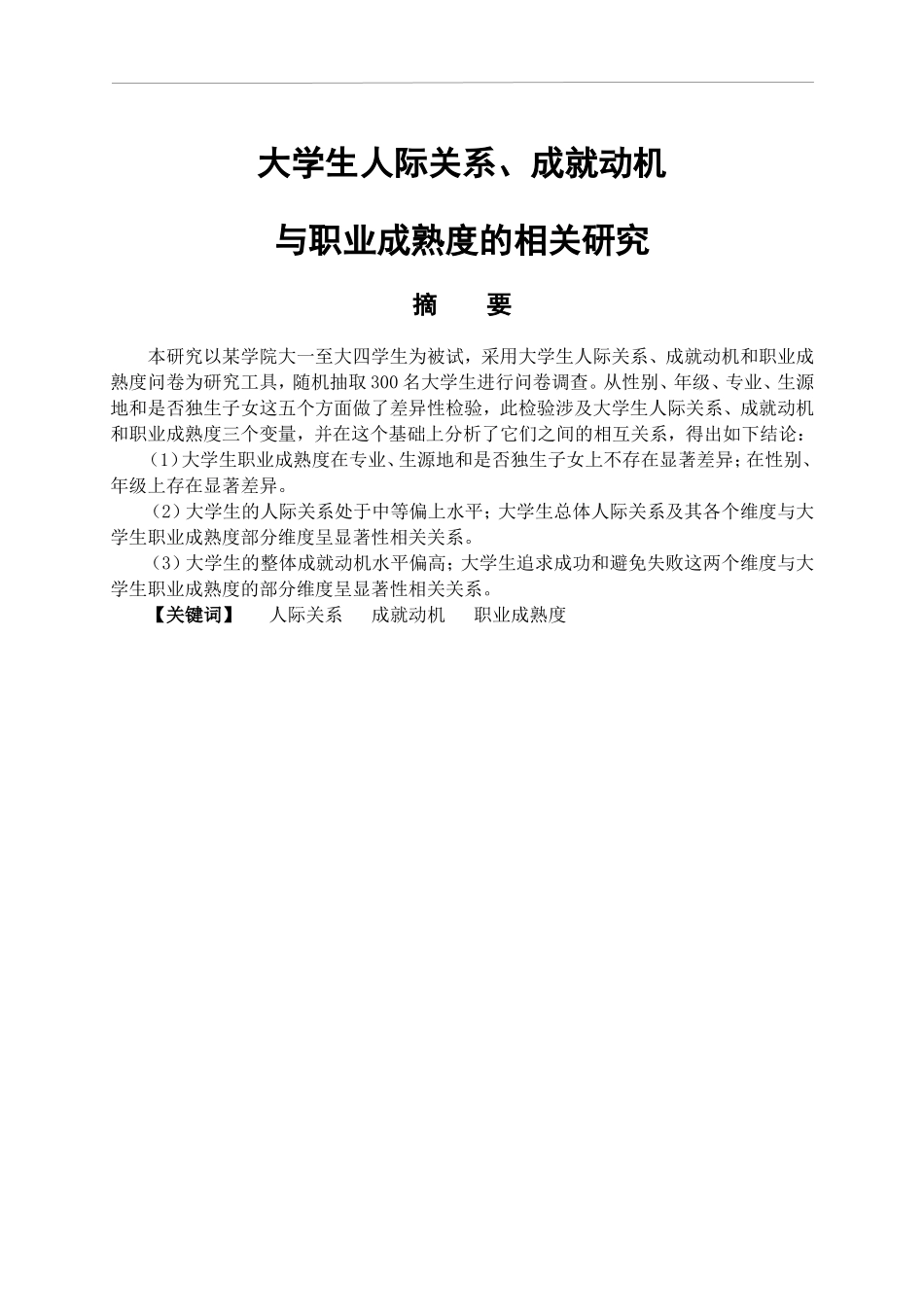 大学生人际关系、成就动机

与职业成熟度的相关研究

摘　要

本研究以某学院大一至大四学生为被试，采用大学生人际关系、成就动机和职业成熟度问卷为研究工具，随机抽取300名大学生进行问卷调查。从性别、年级、专业、生源地和是否独生子女这五个方面做了差异性检验，此检验涉及大学生人际关系、成就动机和职业成熟度三个变量，并在这个基础上分析了它们之间的相互关系，得出如下结论：

（1）大学生职业成熟度在专业、生源地和是否独生子女上不存在显著差异；在性别、年级上存在显著差异。

（2）大学生的人际关系处于中等偏上水平；大学生总体人际关系及其各个维度与大学生职业成熟度部分维度呈显著性相关关系。

（3）大学生的整体成就动机水平偏高；大学生追求成功和避免失败这两个维度与大学生职业成熟度的部分维度呈显著性相关关系。

【关键词】　人际关系　成就动机　职业成熟度